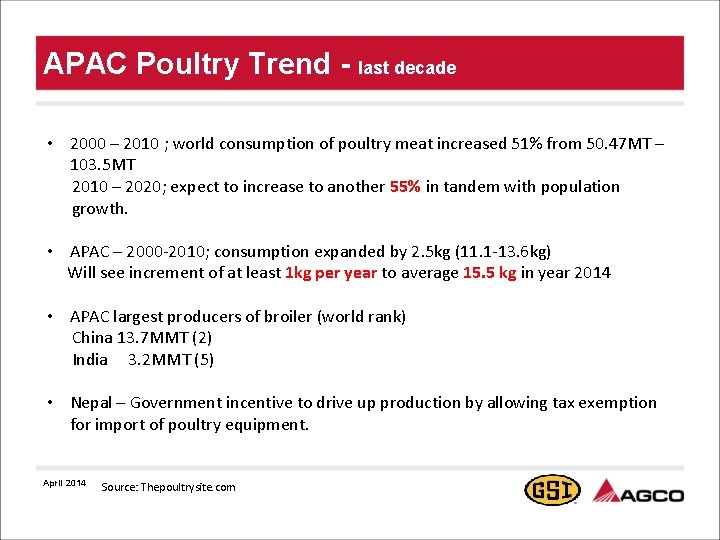 APAC Poultry Trend - last decade

• 2000 – 2010 ; world consumption of poultry meat increased 51% from 50.47MT – 103.5MT
2010 – 2020; expect to increase to another 55% in tandem with population growth.

• APAC – 2000-2010; consumption expanded by 2.5kg (11.1-13.6kg)
Will see increment of at least 1kg per year to average 15.5 kg in year 2014

• APAC largest producers of broiler (world rank)
China 13.7MMT (2)
India 3.2MMT (5)

• Nepal – Government incentive to drive up production by allowing tax exemption for import of poultry equipment.

April 2014 Source: Thepoultrysite.com

GSI AGCO